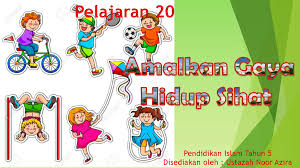 Pelajaran 20

Amalkan Gaya Hidup Sihat

Pendidikan Islam Tahun 5
Disediakan oleh : Ustazah Noor Azira